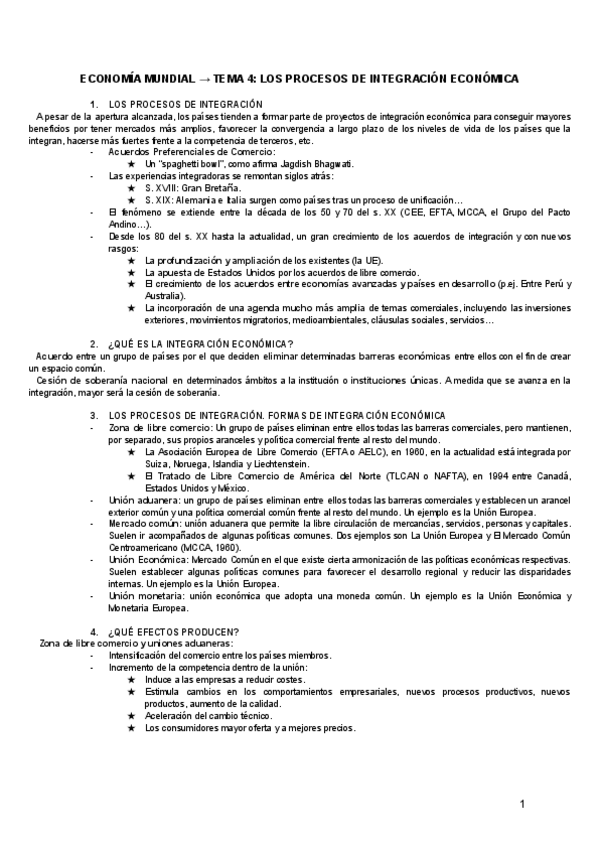 ECONOMÍA MUNDIAL → TEMA 4: LOS PROCESOS DE INTEGRACIÓN ECONÓMICA

1. LOS PROCESOS DE INTEGRACIÓN

A pesar de la apertura alcanzada, los países tienden a formar parte de proyectos de integración económica para conseguir mayores beneficios por tener mercados más amplios, favorecer la convergencia a largo plazo de los niveles de vida de los países que la integran, hacerse más fuertes frente a la competencia de terceros, etc.

- Acuerdos Preferenciales de Comercio:
  ★ Un "spaghetti bowl", como afirma Jagdish Bhagwati.
- Las experiencias integradoras se remontan siglos atrás:
  ★ S. XVIII: Gran Bretaña.
  ★ S. XIX: Alemania e Italia surgen como países tras un proceso de unificación…
- El fenómeno se extiende entre la década de los 50 y 70 del s. XX (CEE, EFTA, MCCA, el Grupo del Pacto Andino…).
- Desde los 80 del s. XX hasta la actualidad, un gran crecimiento de los acuerdos de integración y con nuevos rasgos:
  ★ La profundización y ampliación de los existentes (la UE).
  ★ La apuesta de Estados Unidos por los acuerdos de libre comercio.
  ★ El crecimiento de los acuerdos entre economías avanzadas y países en desarrollo (p.ej. Entre Perú y Australia).
  ★ La incorporación de una agenda mucho más amplia de temas comerciales, incluyendo las inversiones exteriores, movimientos migratorios, medioambientales, cláusulas sociales, servicios…

2. ¿QUÉ ES LA INTEGRACIÓN ECONÓMICA?

Acuerdo entre un grupo de países por el que deciden eliminar determinadas barreras económicas entre ellos con el fin de crear un espacio común.

Cesión de soberanía nacional en determinados ámbitos a la institución o instituciones únicas. A medida que se avanza en la integración, mayor será la cesión de soberanía.

3. LOS PROCESOS DE INTEGRACIÓN. FORMAS DE INTEGRACIÓN ECONÓMICA

- Zona de libre comercio: Un grupo de países eliminan entre ellos todas las barreras comerciales, pero mantienen, por separado, sus propios aranceles y política comercial frente al resto del mundo.
  ★ La Asociación Europea de Libre Comercio (EFTA o AELC), en 1960, en la actualidad está integrada por Suiza, Noruega, Islandia y Liechtenstein.
  ★ El Tratado de Libre Comercio de América del Norte (TLCAN o NAFTA), en 1994 entre Canadá, Estados Unidos y México.
- Unión aduanera: un grupo de países eliminan entre ellos todas las barreras comerciales y establecen un arancel exterior común y una política comercial común frente al resto del mundo. Un ejemplo es la Unión Europea.
- Mercado común: unión aduanera que permite la libre circulación de mercancías, servicios, personas y capitales. Suelen ir acompañados de algunas políticas comunes. Dos ejemplos son La Unión Europea y El Mercado Común Centroamericano (MCCA, 1960).
- Unión Económica: Mercado Común en el que existe cierta armonización de las políticas económicas respectivas. Suelen establecer algunas políticas comunes para favorecer el desarrollo regional y reducir las disparidades internas. Un ejemplo es la Unión Europea.
- Unión monetaria: unión económica que adopta una moneda común. Un ejemplo es la Unión Económica y Monetaria Europea.

4. ¿QUÉ EFECTOS PRODUCEN?

Zona de libre comercio y uniones aduaneras:
- Intensificación del comercio entre los países miembros.
- Incremento de la competencia dentro de la unión:
  ★ Induce a las empresas a reducir costes.
  ★ Estimula cambios en los comportamientos empresariales, nuevos procesos productivos, nuevos productos, aumento de la calidad.
  ★ Aceleración del cambio técnico.
  ★ Los consumidores mayor oferta y a mejores precios.

1